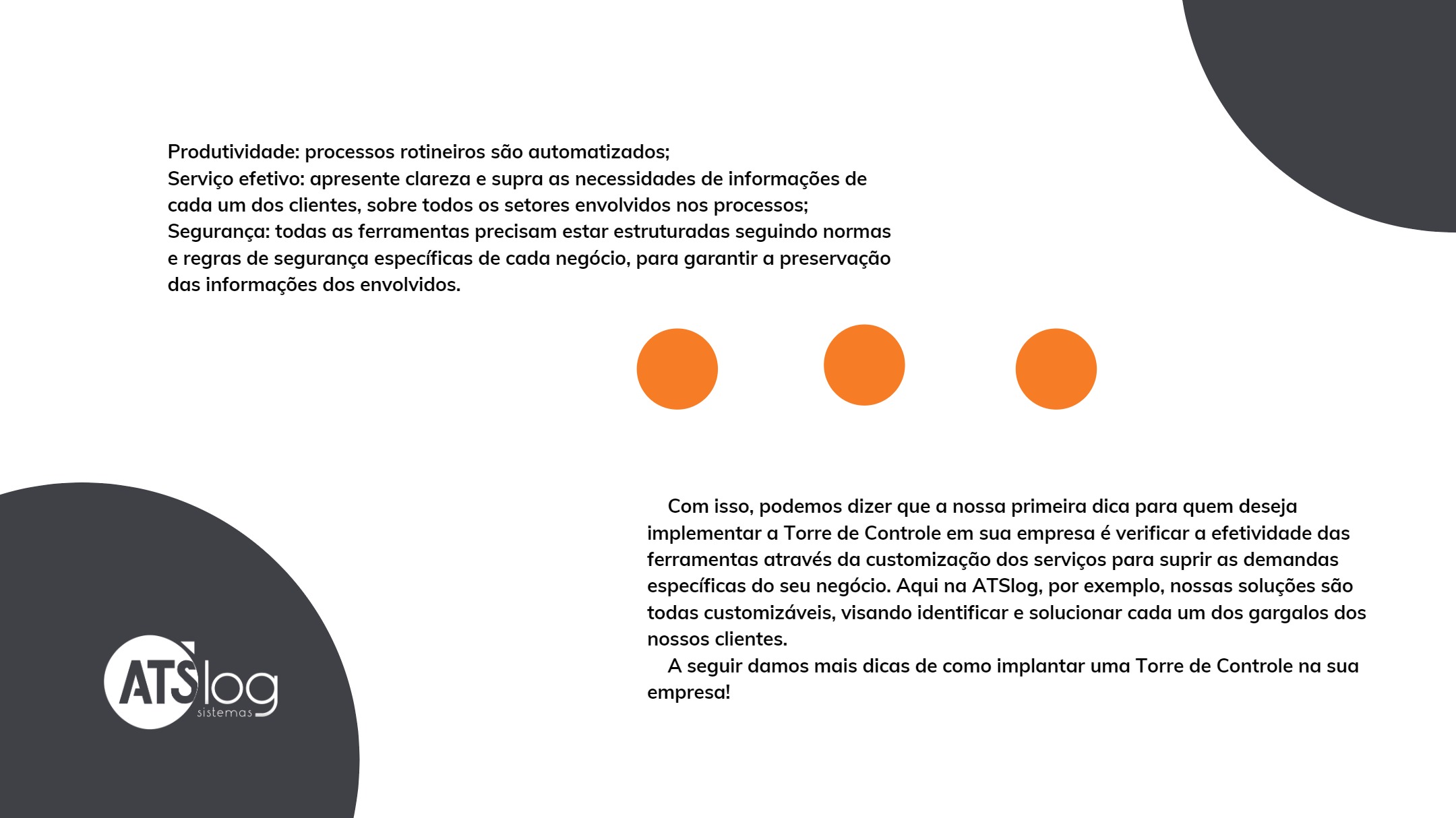 Produtividade: processos rotineiros são automatizados;
Serviço efetivo: apresente clareza e supra as necessidades de informações de cada um dos clientes, sobre todos os setores envolvidos nos processos;
Segurança: todas as ferramentas precisam estar estruturadas seguindo normas e regras de segurança específicas de cada negócio, para garantir a preservação das informações dos envolvidos.

Com isso, podemos dizer que a nossa primeira dica para quem deseja implementar a Torre de Controle em sua empresa é verificar a efetividade das ferramentas através da customização dos serviços para suprir as demandas específicas do seu negócio. Aqui na ATSlog, por exemplo, nossas soluções são todas customizáveis, visando identificar e solucionar cada um dos gargalos dos nossos clientes.

A seguir damos mais dicas de como implantar uma Torre de Controle na sua empresa!

ATSlog
sistemas